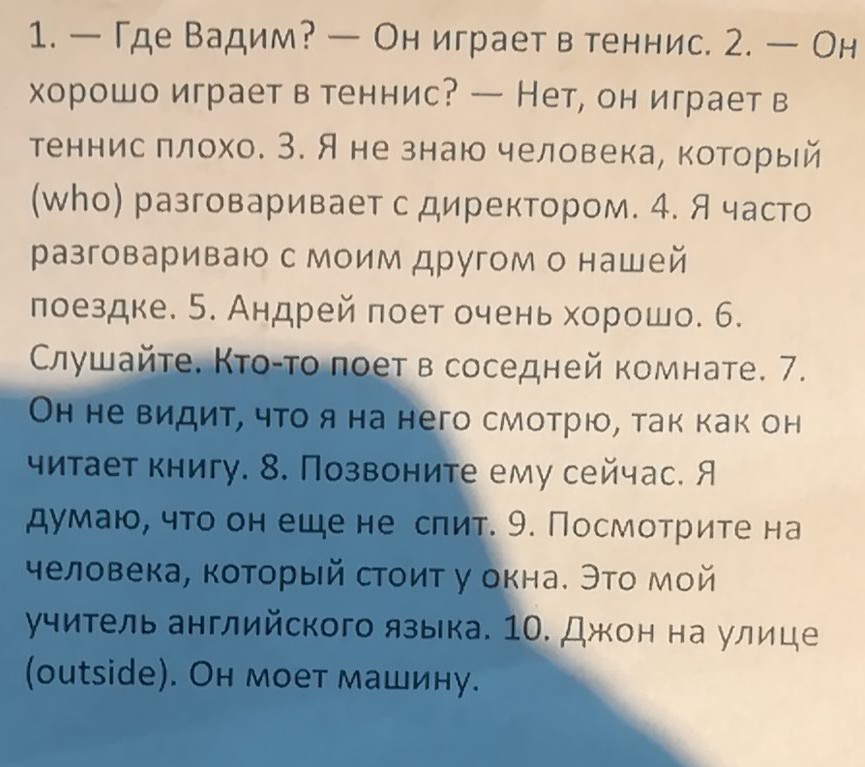 1. — Где Вадим? — Он играет в теннис. 2. — Он хорошо играет в теннис? — Нет, он играет в теннис плохо. 3. Я не знаю человека, который (who) разговаривает с директором. 4. Я часто разговариваю с моим другом о нашей поездке. 5. Андрей поет очень хорошо. 6. Слушайте. Кто-то поет в соседней комнате. 7. Он не видит, что я на него смотрю, так как он читает книгу. 8. Позвоните ему сейчас. Я думаю, что он еще не спит. 9. Посмотрите на человека, который стоит у окна. Это мой учитель английского языка. 10. Джон на улице (outside). Он моет машину.